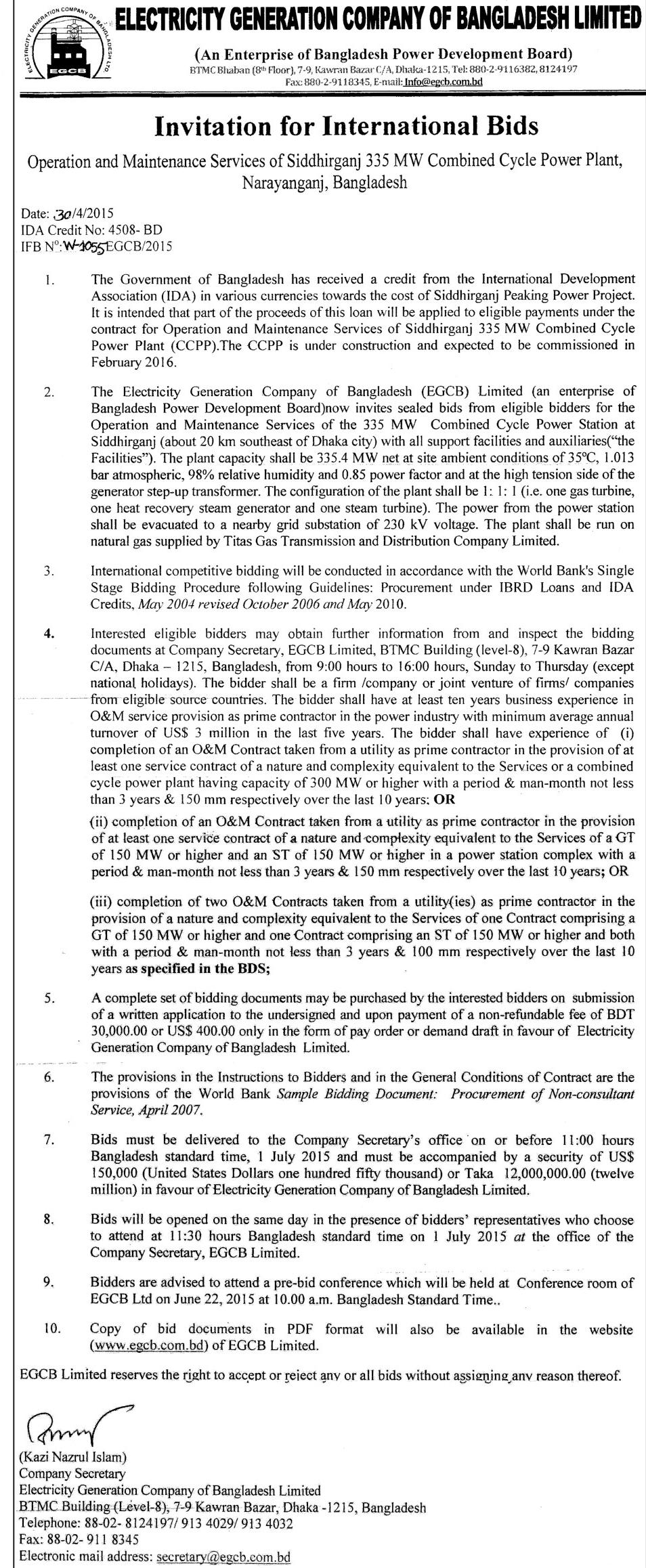 ELECTRICITY GENERATION COMPANY OF BANGLADESH LTD
EGCB

ELECTRICITY GENERATION COMPANY OF BANGLADESH LIMITED
(An Enterprise of Bangladesh Power Development Board)
BTMC Bhaban (8th Floor), 7-9, Kawran Bazar C/A, Dhaka-1215, Tel: 880-2-9116382, 8124197
Fax: 880-2-9118345, E-mail: Info@egcb.com.bd

Invitation for International Bids

Operation and Maintenance Services of Siddhirganj 335 MW Combined Cycle Power Plant, Narayanganj, Bangladesh

Date: 30/4/2015
IDA Credit No: 4508- BD
IFB N°: W-1055 EGCB/2015

1. The Government of Bangladesh has received a credit from the International Development Association (IDA) in various currencies towards the cost of Siddhirganj Peaking Power Project. It is intended that part of the proceeds of this loan will be applied to eligible payments under the contract for Operation and Maintenance Services of Siddhirganj 335 MW Combined Cycle Power Plant (CCPP).The CCPP is under construction and expected to be commissioned in February 2016.

2. The Electricity Generation Company of Bangladesh (EGCB) Limited (an enterprise of Bangladesh Power Development Board)now invites sealed bids from eligible bidders for the Operation and Maintenance Services of the 335 MW Combined Cycle Power Station at Siddhirganj (about 20 km southeast of Dhaka city) with all support facilities and auxiliaries("the Facilities"). The plant capacity shall be 335.4 MW net at site ambient conditions of 35°C, 1.013 bar atmospheric, 98% relative humidity and 0.85 power factor and at the high tension side of the generator step-up transformer. The configuration of the plant shall be 1: 1: 1 (i.e. one gas turbine, one heat recovery steam generator and one steam turbine). The power from the power station shall be evacuated to a nearby grid substation of 230 kV voltage. The plant shall be run on natural gas supplied by Titas Gas Transmission and Distribution Company Limited.

3. International competitive bidding will be conducted in accordance with the World Bank's Single Stage Bidding Procedure following Guidelines: Procurement under IBRD Loans and IDA Credits, May 2004 revised October 2006 and May 2010.

4. Interested eligible bidders may obtain further information from and inspect the bidding documents at Company Secretary, EGCB Limited, BTMC Building (level-8), 7-9 Kawran Bazar C/A, Dhaka – 1215, Bangladesh, from 9:00 hours to 16:00 hours, Sunday to Thursday (except national holidays). The bidder shall be a firm /company or joint venture of firms/ companies from eligible source countries. The bidder shall have at least ten years business experience in O&M service provision as prime contractor in the power industry with minimum average annual turnover of US$ 3 million in the last five years. The bidder shall have experience of (i) completion of an O&M Contract taken from a utility as prime contractor in the provision of at least one service contract of a nature and complexity equivalent to the Services or a combined cycle power plant having capacity of 300 MW or higher with a period & man-month not less than 3 years & 150 mm respectively over the last 10 years; OR
(ii) completion of an O&M Contract taken from a utility as prime contractor in the provision of at least one service contract of a nature and complexity equivalent to the Services of a GT of 150 MW or higher and an ST of 150 MW or higher in a power station complex with a period & man-month not less than 3 years & 150 mm respectively over the last 10 years; OR

(iii) completion of two O&M Contracts taken from a utility(ies) as prime contractor in the provision of a nature and complexity equivalent to the Services of one Contract comprising a GT of 150 MW or higher and one Contract comprising an ST of 150 MW or higher and both with a period & man-month not less than 3 years & 100 mm respectively over the last 10 years as specified in the BDS;

5. A complete set of bidding documents may be purchased by the interested bidders on submission of a written application to the undersigned and upon payment of a non-refundable fee of BDT 30,000.00 or US$ 400.00 only in the form of pay order or demand draft in favour of Electricity Generation Company of Bangladesh Limited.

6. The provisions in the Instructions to Bidders and in the General Conditions of Contract are the provisions of the World Bank Sample Bidding Document: Procurement of Non-consultant Service, April 2007.

7. Bids must be delivered to the Company Secretary's office on or before 11:00 hours Bangladesh standard time, 1 July 2015 and must be accompanied by a security of US$ 150,000 (United States Dollars one hundred fifty thousand) or Taka 12,000,000.00 (twelve million) in favour of Electricity Generation Company of Bangladesh Limited.

8. Bids will be opened on the same day in the presence of bidders' representatives who choose to attend at 11:30 hours Bangladesh standard time on 1 July 2015 at the office of the Company Secretary, EGCB Limited.

9. Bidders are advised to attend a pre-bid conference which will be held at Conference room of EGCB Ltd on June 22, 2015 at 10.00 a.m. Bangladesh Standard Time..

10. Copy of bid documents in PDF format will also be available in the website (www.egcb.com.bd) of EGCB Limited.

EGCB Limited reserves the right to accept or reject any or all bids without assigning any reason thereof.

(Kazi Nazrul Islam)
Company Secretary
Electricity Generation Company of Bangladesh Limited
BTMC Building (Level-8), 7-9 Kawran Bazar, Dhaka -1215, Bangladesh
Telephone: 88-02- 8124197/ 913 4029/ 913 4032
Fax: 88-02- 911 8345
Electronic mail address: secretary@egcb.com.bd